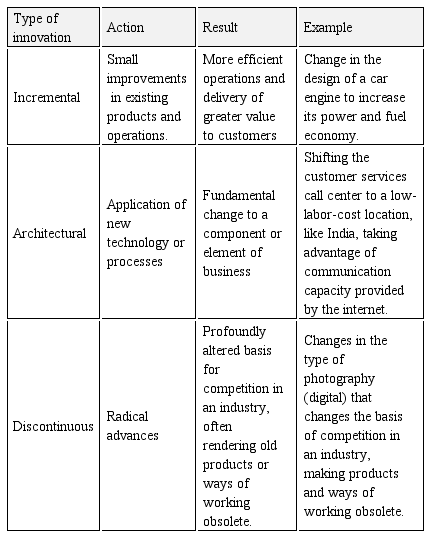 | Type of innovation | Action | Result | Example |
|---|---|---|---|
| Incremental | Small improvements in existing products and operations. | More efficient operations and delivery of greater value to customers | Change in the design of a car engine to increase its power and fuel economy. |
| Architectural | Application of new technology or processes | Fundamental change to a component or element of business | Shifting the customer services call center to a low-labor-cost location, like India, taking advantage of communication capacity provided by the internet. |
| Discontinuous | Radical advances | Profoundly altered basis for competition in an industry, often rendering old products or ways of working obsolete. | Changes in the type of photography (digital) that changes the basis of competition in an industry, making products and ways of working obsolete. |